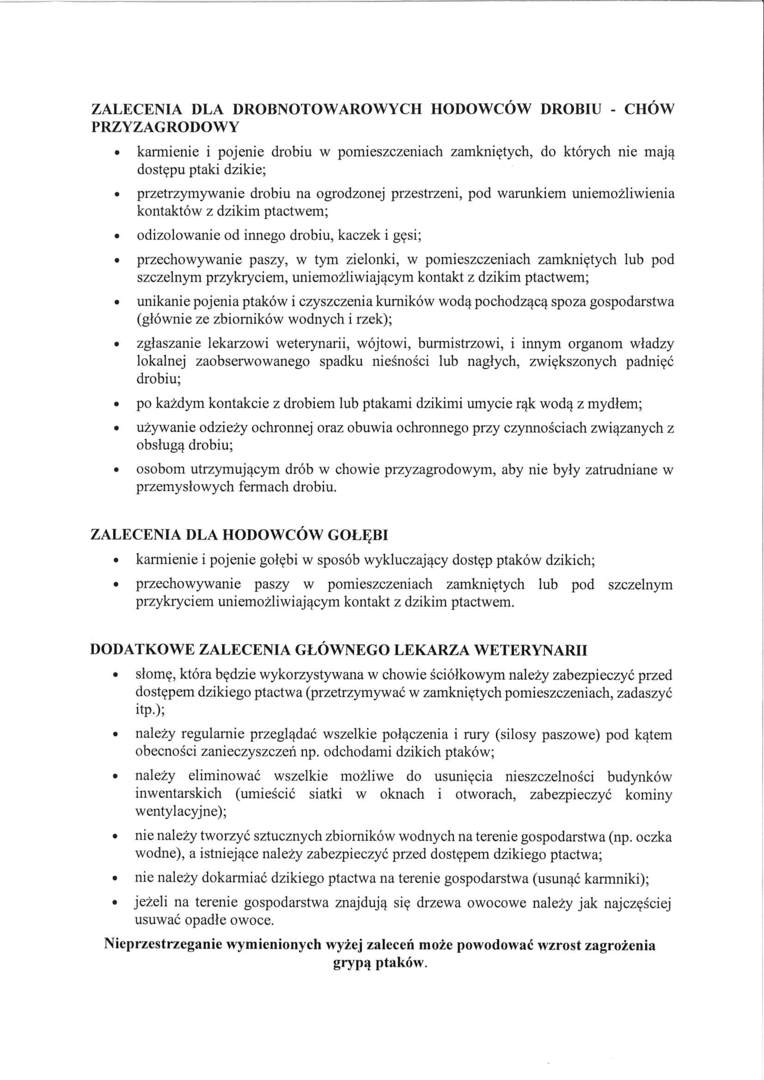 ZALECENIA DLA DROBNOTOWAROWYCH HODOWCÓW DROBIU - CHÓW PRZYZAGRODOWY

• karmienie i pojenie drobiu w pomieszczeniach zamkniętych, do których nie mają dostępu ptaki dzikie;
• przetrzymywanie drobiu na ogrodzonej przestrzeni, pod warunkiem uniemożliwienia kontaktów z dzikim ptactwem;
• odizolowanie od innego drobiu, kaczek i gęsi;
• przechowywanie paszy, w tym zielonki, w pomieszczeniach zamkniętych lub pod szczelnym przykryciem, uniemożliwiającym kontakt z dzikim ptactwem;
• unikanie pojenia ptaków i czyszczenia kurników wodą pochodzącą spoza gospodarstwa (głównie ze zbiorników wodnych i rzek);
• zgłaszanie lekarzowi weterynarii, wójtowi, burmistrzowi, i innym organom władzy lokalnej zaobserwowanego spadku nieśności lub nagłych, zwiększonych padnięć drobiu;
• po każdym kontakcie z drobiem lub ptakami dzikimi umycie rąk wodą z mydłem;
• używanie odzieży ochronnej oraz obuwia ochronnego przy czynnościach związanych z obsługą drobiu;
• osobom utrzymującym drób w chowie przyzagrodowym, aby nie były zatrudniane w przemysłowych fermach drobiu.

ZALECENIA DLA HODOWCÓW GOŁĘBI

• karmienie i pojenie gołębi w sposób wykluczający dostęp ptaków dzikich;
• przechowywanie paszy w pomieszczeniach zamkniętych lub pod szczelnym przykryciem uniemożliwiającym kontakt z dzikim ptactwem.

DODATKOWE ZALECENIA GŁÓWNEGO LEKARZA WETERYNARII

• słomę, która będzie wykorzystywana w chowie ściółkowym należy zabezpieczyć przed dostępem dzikiego ptactwa (przetrzymywać w zamkniętych pomieszczeniach, zadaszyć itp.);
• należy regularnie przeglądać wszelkie połączenia i rury (silosy paszowe) pod kątem obecności zanieczyszczeń np. odchodami dzikich ptaków;
• należy eliminować wszelkie możliwe do usunięcia nieszczelności budynków inwentarskich (umieścić siatki w oknach i otworach, zabezpieczyć kominy wentylacyjne);
• nie należy tworzyć sztucznych zbiorników wodnych na terenie gospodarstwa (np. oczka wodne), a istniejące należy zabezpieczyć przed dostępem dzikiego ptactwa;
• nie należy dokarmiać dzikiego ptactwa na terenie gospodarstwa (usunąć karmniki);
• jeżeli na terenie gospodarstwa znajdują się drzewa owocowe należy jak najczęściej usuwać opadłe owoce.

Nieprzestrzeganie wymienionych wyżej zaleceń może powodować wzrost zagrożenia grypą ptaków.